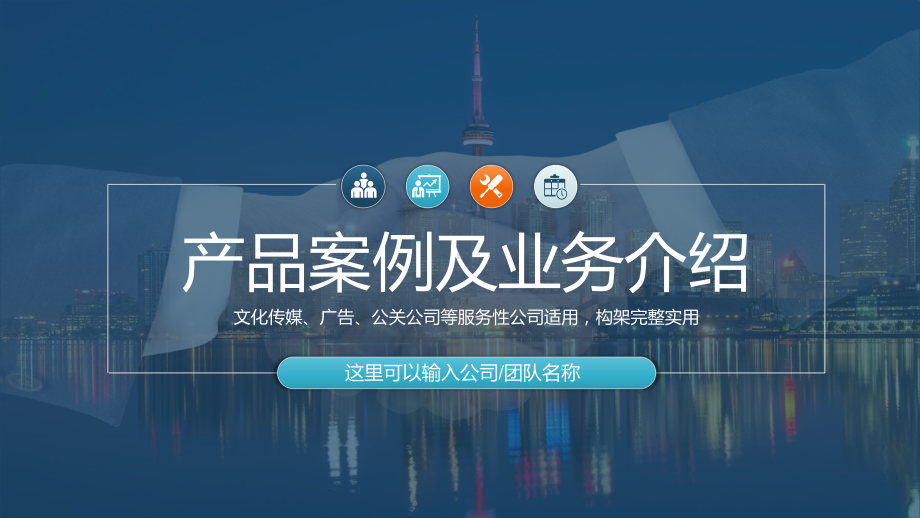 产品案例及业务介绍

文化传媒、广告、公关公司等服务性公司适用，构架完整实用

这里可以输入公司/团队名称